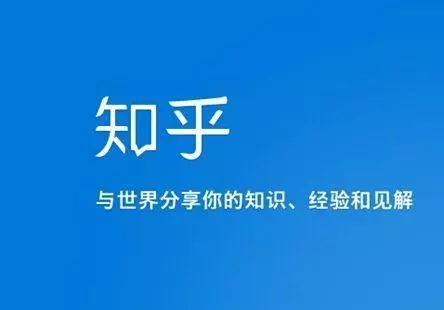 知乎

与世界分享你的知识、经验和见解